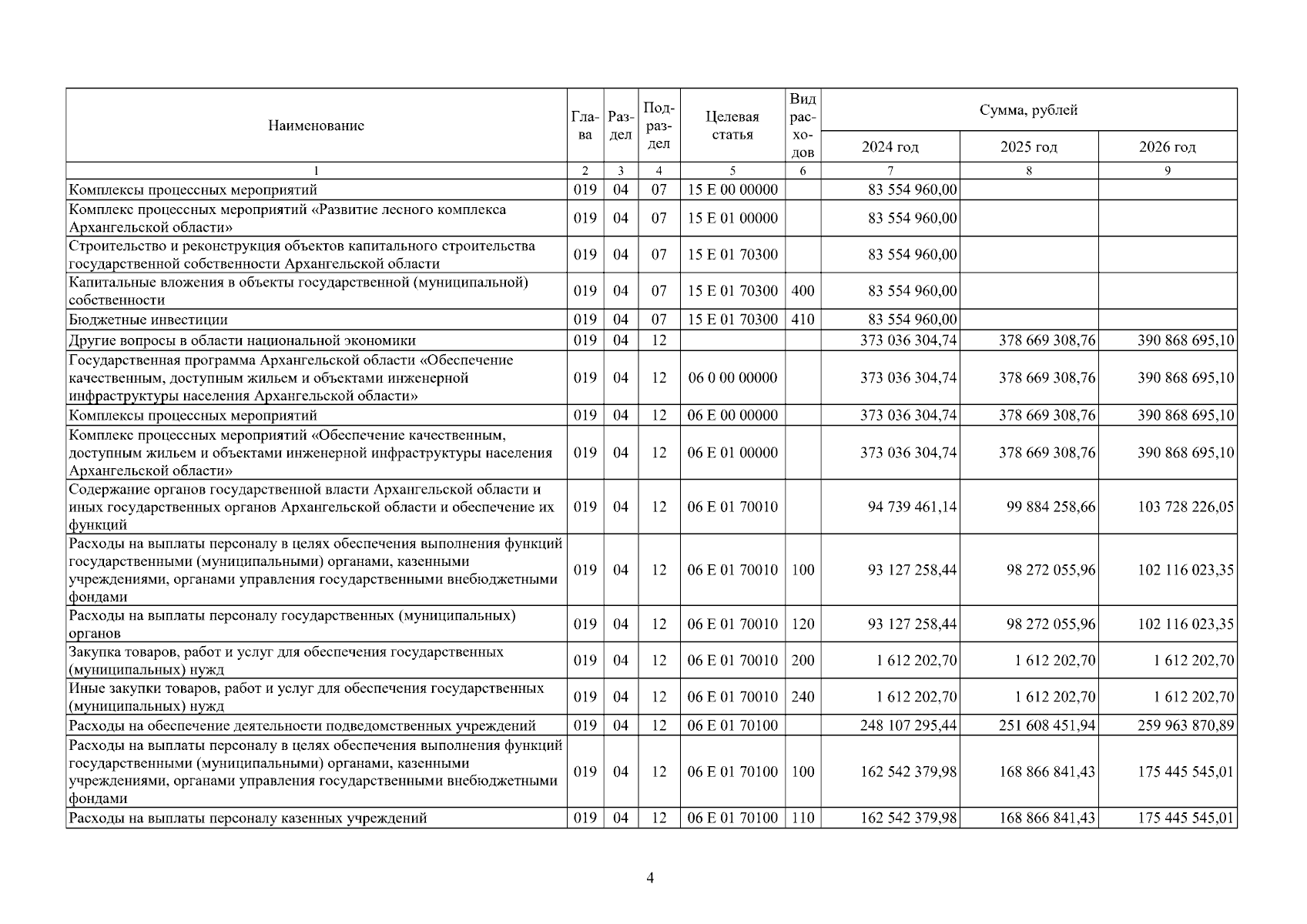 | Наименование | Глава | Раздел | Подраздел | Целевая статья | Вид расходов | Сумма, рублей | | |
|---|---|---|---|---|---|---|---|---|
| | | | | | | 2024 год | 2025 год | 2026 год |
| 1 | 2 | 3 | 4 | 5 | 6 | 7 | 8 | 9 |
| Комплексы процессных мероприятий | 019 | 04 | 07 | 15 Е 00 00000 | | 83 554 960,00 | | |
| Комплекс процессных мероприятий «Развитие лесного комплекса Архангельской области» | 019 | 04 | 07 | 15 Е 01 00000 | | 83 554 960,00 | | |
| Строительство и реконструкция объектов капитального строительства государственной собственности Архангельской области | 019 | 04 | 07 | 15 Е 01 70300 | | 83 554 960,00 | | |
| Капитальные вложения в объекты государственной (муниципальной) собственности | 019 | 04 | 07 | 15 Е 01 70300 | 400 | 83 554 960,00 | | |
| Бюджетные инвестиции | 019 | 04 | 07 | 15 Е 01 70300 | 410 | 83 554 960,00 | | |
| Другие вопросы в области национальной экономики | 019 | 04 | 12 | | | 373 036 304,74 | 378 669 308,76 | 390 868 695,10 |
| Государственная программа Архангельской области «Обеспечение качественным, доступным жильем и объектами инженерной инфраструктуры населения Архангельской области» | 019 | 04 | 12 | 06 0 00 00000 | | 373 036 304,74 | 378 669 308,76 | 390 868 695,10 |
| Комплексы процессных мероприятий | 019 | 04 | 12 | 06 Е 00 00000 | | 373 036 304,74 | 378 669 308,76 | 390 868 695,10 |
| Комплекс процессных мероприятий «Обеспечение качественным, доступным жильем и объектами инженерной инфраструктуры населения Архангельской области» | 019 | 04 | 12 | 06 Е 01 00000 | | 373 036 304,74 | 378 669 308,76 | 390 868 695,10 |
| Содержание органов государственной власти Архангельской области и иных государственных органов Архангельской области и обеспечение их функций | 019 | 04 | 12 | 06 Е 01 70010 | | 94 739 461,14 | 99 884 258,66 | 103 728 226,05 |
| Расходы на выплаты персоналу в целях обеспечения выполнения функций государственными (муниципальными) органами, казенными учреждениями, органами управления государственными внебюджетными фондами | 019 | 04 | 12 | 06 Е 01 70010 | 100 | 93 127 258,44 | 98 272 055,96 | 102 116 023,35 |
| Расходы на выплаты персоналу государственных (муниципальных) органов | 019 | 04 | 12 | 06 Е 01 70010 | 120 | 93 127 258,44 | 98 272 055,96 | 102 116 023,35 |
| Закупка товаров, работ и услуг для обеспечения государственных (муниципальных) нужд | 019 | 04 | 12 | 06 Е 01 70010 | 200 | 1 612 202,70 | 1 612 202,70 | 1 612 202,70 |
| Иные закупки товаров, работ и услуг для обеспечения государственных (муниципальных) нужд | 019 | 04 | 12 | 06 Е 01 70010 | 240 | 1 612 202,70 | 1 612 202,70 | 1 612 202,70 |
| Расходы на обеспечение деятельности подведомственных учреждений | 019 | 04 | 12 | 06 Е 01 70100 | | 248 107 295,44 | 251 608 451,94 | 259 963 870,89 |
| Расходы на выплаты персоналу в целях обеспечения выполнения функций государственными (муниципальными) органами, казенными учреждениями, органами управления государственными внебюджетными фондами | 019 | 04 | 12 | 06 Е 01 70100 | 100 | 162 542 379,98 | 168 866 841,43 | 175 445 545,01 |
| Расходы на выплаты персоналу казенных учреждений | 019 | 04 | 12 | 06 Е 01 70100 | 110 | 162 542 379,98 | 168 866 841,43 | 175 445 545,01 |

4